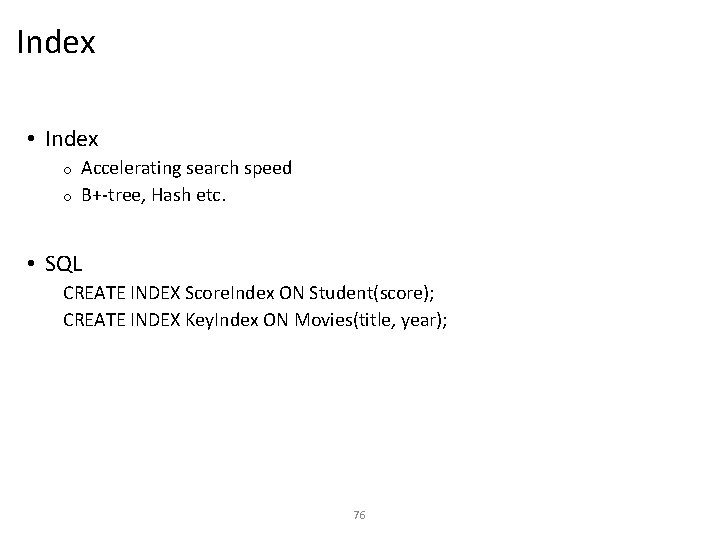 Index

• Index
  o Accelerating search speed
  o B+-tree, Hash etc.

• SQL
CREATE INDEX ScoreIndex ON Student(score);
CREATE INDEX KeyIndex ON Movies(title, year);

76